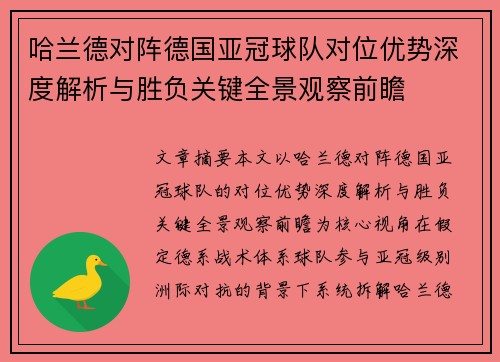 哈兰德对阵德国亚冠球队对位优势深度解析与胜负关键全景观察前瞻

文章摘要本文以哈兰德对阵德国亚冠球队的对位优势深度解析与胜负关键全景观察前瞻为核心视角在假定德系战术体系球队参与亚冠级别洲际对抗的背景下系统拆解哈兰德